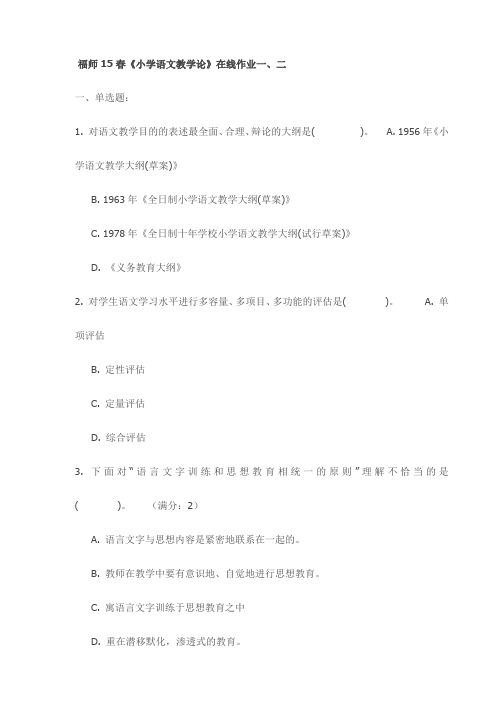 福师15春《小学语文教学论》在线作业一、二

一、单选题：

1. 对语文教学目的的表述最全面、合理、辩论的大纲是(　　　　)。　A. 1956年《小学语文教学大纲(草案)》

B. 1963年《全日制小学语文教学大纲(草案)》

C. 1978年《全日制十年学校小学语文教学大纲(试行草案)》

D. 《义务教育大纲》

2. 对学生语文学习水平进行多容量、多项目、多功能的评估是(　　　　)。　A. 单项评估

B. 定性评估

C. 定量评估

D. 综合评估

3. 下面对"语言文字训练和思想教育相统一的原则"理解不恰当的是(　　　　)。　(满分：2)

A. 语言文字与思想内容是紧密地联系在一起的。

B. 教师在教学中要有意识地、自觉地进行思想教育。

C. 寓语言文字训练于思想教育之中

D. 重在潜移默化，渗透式的教育。